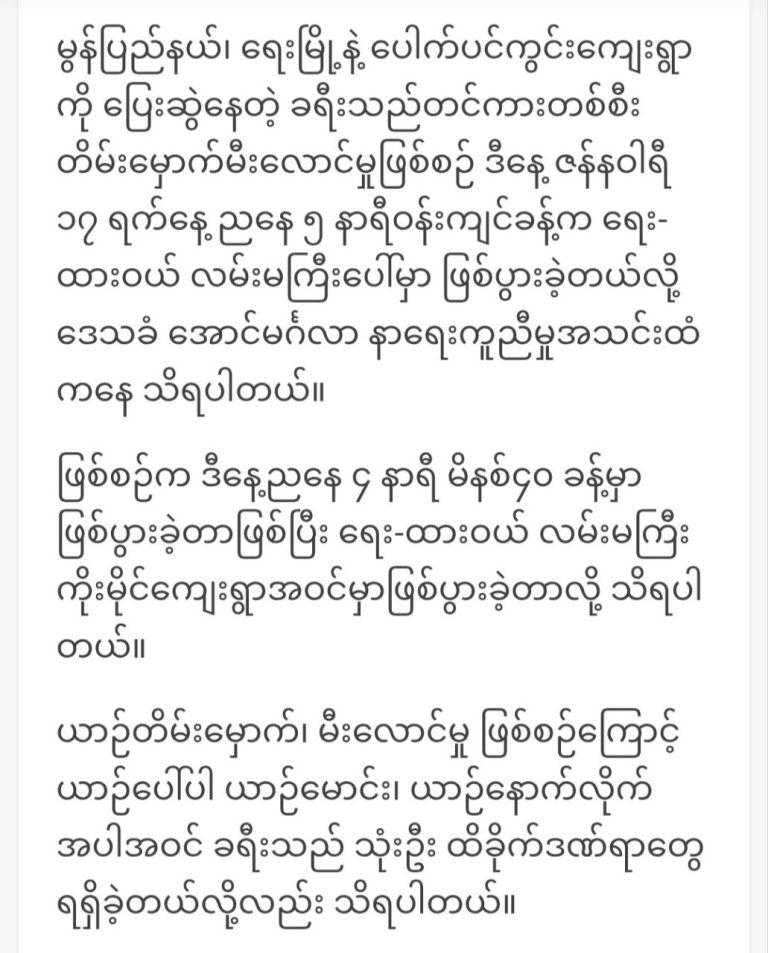 မွန်ပြည်နယ်၊ ရေးမြို့နဲ့ ပေါက်ပင်ကွင်းကျေးရွာကို ပြေးဆွဲနေတဲ့ ခရီးသည်တင်ကားတစ်စီး တိမ်းမှောက်မီးလောင်မှုဖြစ်စဉ် ဒီနေ့ ဇန်နဝါရီ ၁၇ ရက်နေ့ ညနေ ၅ နာရီဝန်းကျင်ခန့်က ရေး-ထားဝယ် လမ်းမကြီးပေါ်မှာ ဖြစ်ပွားခဲ့တယ်လို့ ဒေသခံ အောင်မင်္ဂလာ နာရေးကူညီမှုအသင်းထံကနေ သိရပါတယ်။

ဖြစ်စဉ်က ဒီနေ့ညနေ ၄ နာရီ မိနစ်၄၀ ခန့်မှာ ဖြစ်ပွားခဲ့တာဖြစ်ပြီး ရေး-ထားဝယ် လမ်းမကြီး ကိုးမိုင်ကျေးရွာအဝင်မှာဖြစ်ပွားခဲ့တာလို့ သိရပါတယ်။

ယာဉ်တိမ်းမှောက်၊ မီးလောင်မှု ဖြစ်စဉ်ကြောင့် ယာဉ်ပေါ်ပါ ယာဉ်မောင်း၊ ယာဉ်နောက်လိုက် အပါအဝင် ခရီးသည် သုံးဦး ထိခိုက်ဒဏ်ရာတွေ ရရှိခဲ့တယ်လို့လည်း သိရပါတယ်။